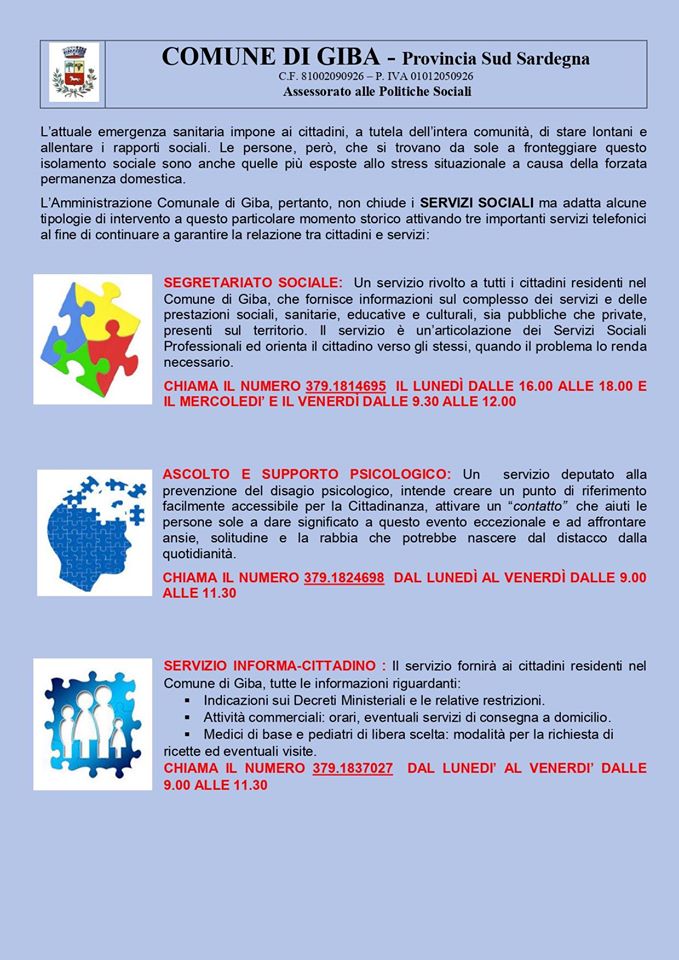 COMUNE DI GIBA - Provincia Sud Sardegna
C.F. 81002090926 – P. IVA 01012050926
Assessorato alle Politiche Sociali

L'attuale emergenza sanitaria impone ai cittadini, a tutela dell'intera comunità, di stare lontani e allentare i rapporti sociali. Le persone, però, che si trovano da sole a fronteggiare questo isolamento sociale sono anche quelle più esposte allo stress situazionale a causa della forzata permanenza domestica.

L'Amministrazione Comunale di Giba, pertanto, non chiude i SERVIZI SOCIALI ma adatta alcune tipologie di intervento a questo particolare momento storico attivando tre importanti servizi telefonici al fine di continuare a garantire la relazione tra cittadini e servizi:

SEGRETARIATO SOCIALE: Un servizio rivolto a tutti i cittadini residenti nel Comune di Giba, che fornisce informazioni sul complesso dei servizi e delle prestazioni sociali, sanitarie, educative e culturali, sia pubbliche che private, presenti sul territorio. Il servizio è un'articolazione dei Servizi Sociali Professionali ed orienta il cittadino verso gli stessi, quando il problema lo renda necessario.

CHIAMA IL NUMERO 379.1814695 IL LUNEDÌ DALLE 16.00 ALLE 18.00 E IL MERCOLEDI' E IL VENERDÌ DALLE 9.30 ALLE 12.00

ASCOLTO E SUPPORTO PSICOLOGICO: Un servizio deputato alla prevenzione del disagio psicologico, intende creare un punto di riferimento facilmente accessibile per la Cittadinanza, attivare un "contatto" che aiuti le persone sole a dare significato a questo evento eccezionale e ad affrontare ansie, solitudine e la rabbia che potrebbe nascere dal distacco dalla quotidianità.

CHIAMA IL NUMERO 379.1824698 DAL LUNEDÌ AL VENERDÌ DALLE 9.00 ALLE 11.30

SERVIZIO INFORMA-CITTADINO : Il servizio fornirà ai cittadini residenti nel Comune di Giba, tutte le informazioni riguardanti:
▪ Indicazioni sui Decreti Ministeriali e le relative restrizioni.
▪ Attività commerciali: orari, eventuali servizi di consegna a domicilio.
▪ Medici di base e pediatri di libera scelta: modalità per la richiesta di ricette ed eventuali visite.
CHIAMA IL NUMERO 379.1837027 DAL LUNEDI' AL VENERDI' DALLE 9.00 ALLE 11.30